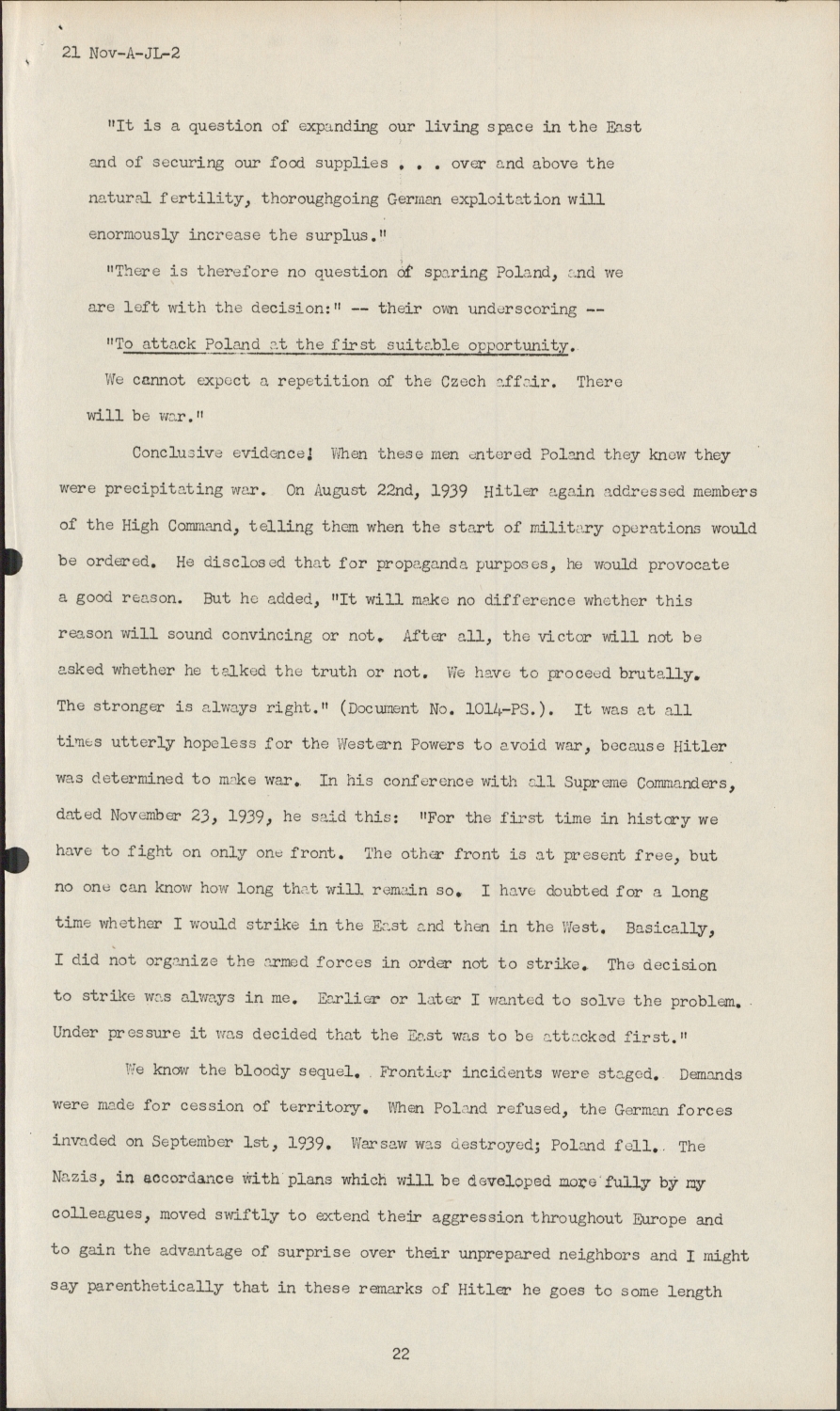 21 Nov-A-JL-2

"It is a question of expanding our living space in the East and of securing our food supplies . . . over and above the natural fertility, thoroughgoing German exploitation will enormously increase the surplus."

"There is therefore no question of sparing Poland, and we are left with the decision:" -- their own underscoring --

"To attack Poland at the first suitable opportunity. We cannot expect a repetition of the Czech affair. There will be war."

Conclusive evidence! When these men entered Poland they knew they were precipitating war. On August 22nd, 1939 Hitler again addressed members of the High Command, telling them when the start of military operations would be ordered. He disclosed that for propaganda purposes, he would provocate a good reason. But he added, "It will make no difference whether this reason will sound convincing or not. After all, the victor will not be asked whether he talked the truth or not. We have to proceed brutally. The stronger is always right." (Document No. 1014-PS.). It was at all times utterly hopeless for the Western Powers to avoid war, because Hitler was determined to make war. In his conference with all Supreme Commanders, dated November 23, 1939, he said this: "For the first time in history we have to fight on only one front. The other front is at present free, but no one can know how long that will remain so. I have doubted for a long time whether I would strike in the East and then in the West. Basically, I did not organize the armed forces in order not to strike. The decision to strike was always in me. Earlier or later I wanted to solve the problem. Under pressure it was decided that the East was to be attacked first."

We know the bloody sequel. Frontier incidents were staged. Demands were made for cession of territory. When Poland refused, the German forces invaded on September 1st, 1939. Warsaw was destroyed; Poland fell. The Nazis, in accordance with plans which will be developed more fully by my colleagues, moved swiftly to extend their aggression throughout Europe and to gain the advantage of surprise over their unprepared neighbors and I might say parenthetically that in these remarks of Hitler he goes to some length

22